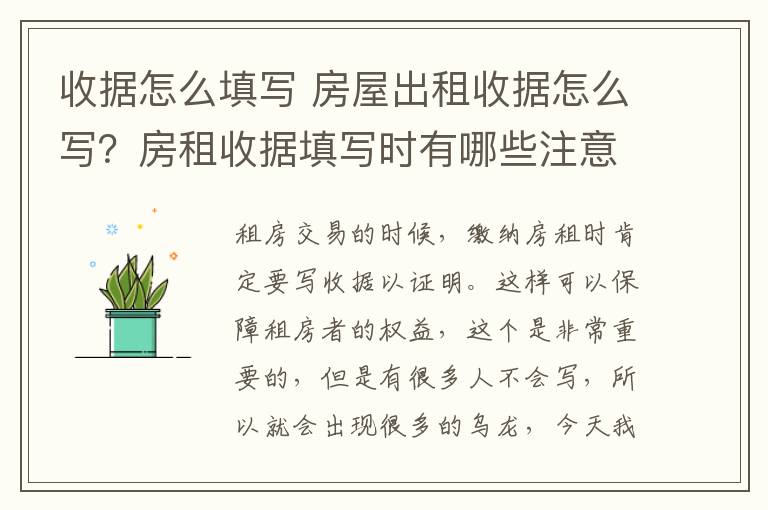 收据怎么填写 房屋出租收据怎么写？房租收据填写时有哪些注意

租房交易的时候，缴纳房租时肯定要写收据以证明。这样可以保障租房者的权益，这个是非常重要的，但是有很多人不会写，所以就会出现很多的乌龙，今天我